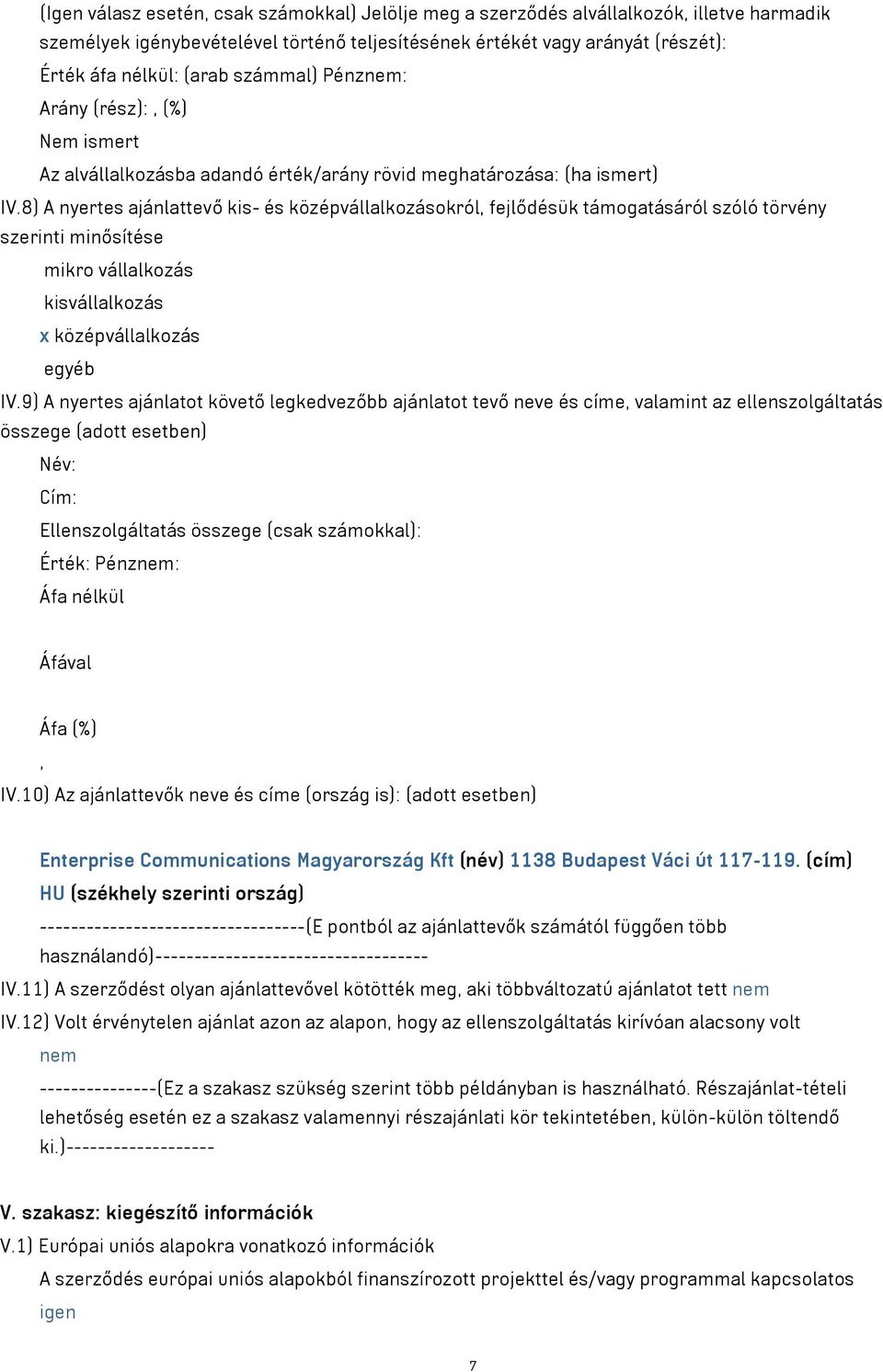 (Igen válasz esetén, csak számokkal) Jelölje meg a szerződés alvállalkozók, illetve harmadik személyek igénybevételével történő teljesítésének értékét vagy arányát (részét):

Érték áfa nélkül: (arab számmal) Pénznem:

Arány (rész): , (%)

Nem ismert

Az alvállalkozásba adandó érték/arány rövid meghatározása: (ha ismert)

IV.8) A nyertes ajánlattevő kis- és középvállalkozásokról, fejlődésük támogatásáról szóló törvény szerinti minősítése

mikro vállalkozás

kisvállalkozás

x középvállalkozás

egyéb

IV.9) A nyertes ajánlatot követő legkedvezőbb ajánlatot tevő neve és címe, valamint az ellenszolgáltatás összege (adott esetben)

Név:

Cím:

Ellenszolgáltatás összege (csak számokkal):

Érték: Pénznem:

Áfa nélkül

Áfával

Áfa (%)

,

IV.10) Az ajánlattevők neve és címe (ország is): (adott esetben)

Enterprise Communications Magyarország Kft (név) 1138 Budapest Váci út 117-119. (cím) HU (székhely szerinti ország)

---------------------------------(E pontból az ajánlattevők számától függően több használandó)----------------------------------

IV.11) A szerződést olyan ajánlattevővel kötötték meg, aki többváltozatú ajánlatot tett nem

IV.12) Volt érvénytelen ajánlat azon az alapon, hogy az ellenszolgáltatás kirívóan alacsony volt nem

---------------(Ez a szakasz szükség szerint több példányban is használható. Részajánlat-tételi lehetőség esetén ez a szakasz valamennyi részajánlati kör tekintetében, külön-külön töltendő ki.)-------------------

V. szakasz: kiegészítő információk

V.1) Európai uniós alapokra vonatkozó információk

A szerződés európai uniós alapokból finanszírozott projekttel és/vagy programmal kapcsolatos igen

7